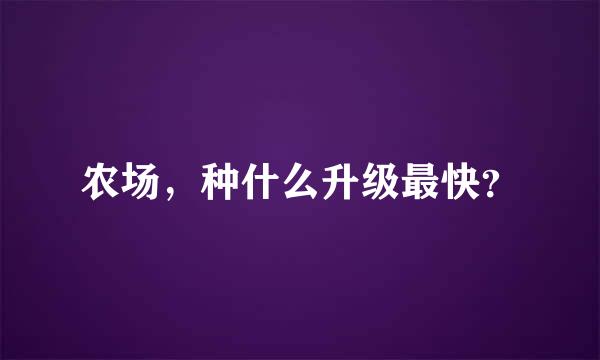 农场，种什么升级最快?